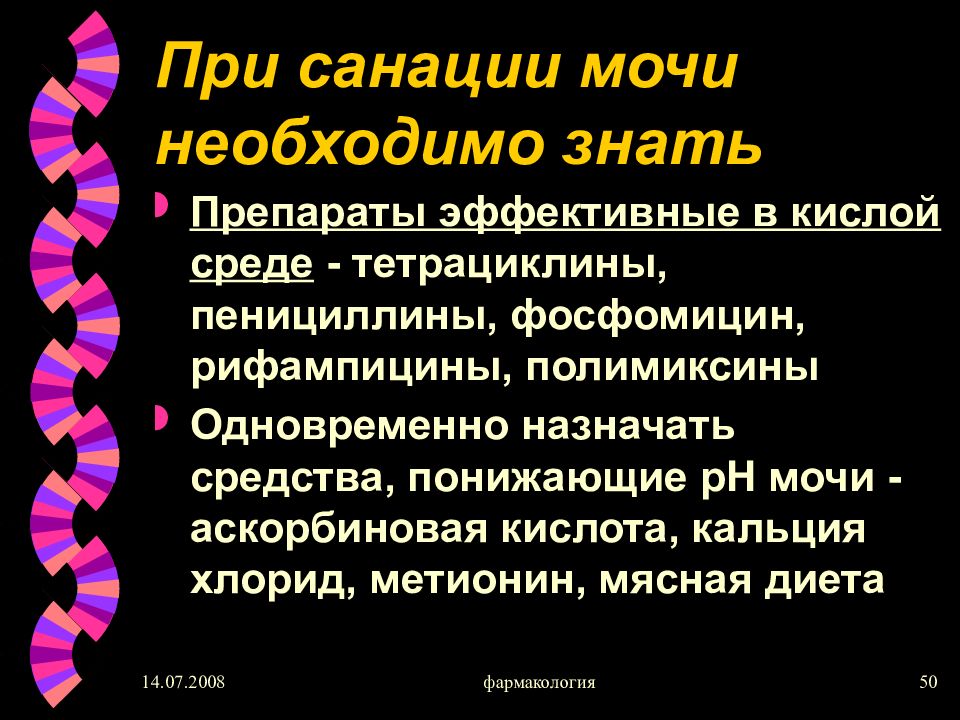 При санации мочи необходимо знать

Препараты эффективные в кислой среде - тетрациклины, пенициллины, фосфомицин, рифампицины, полимиксины

Одновременно назначать средства, понижающие рН мочи - аскорбиновая кислота, кальция хлорид, метионин, мясная диета

14.07.2008

фармакология

50